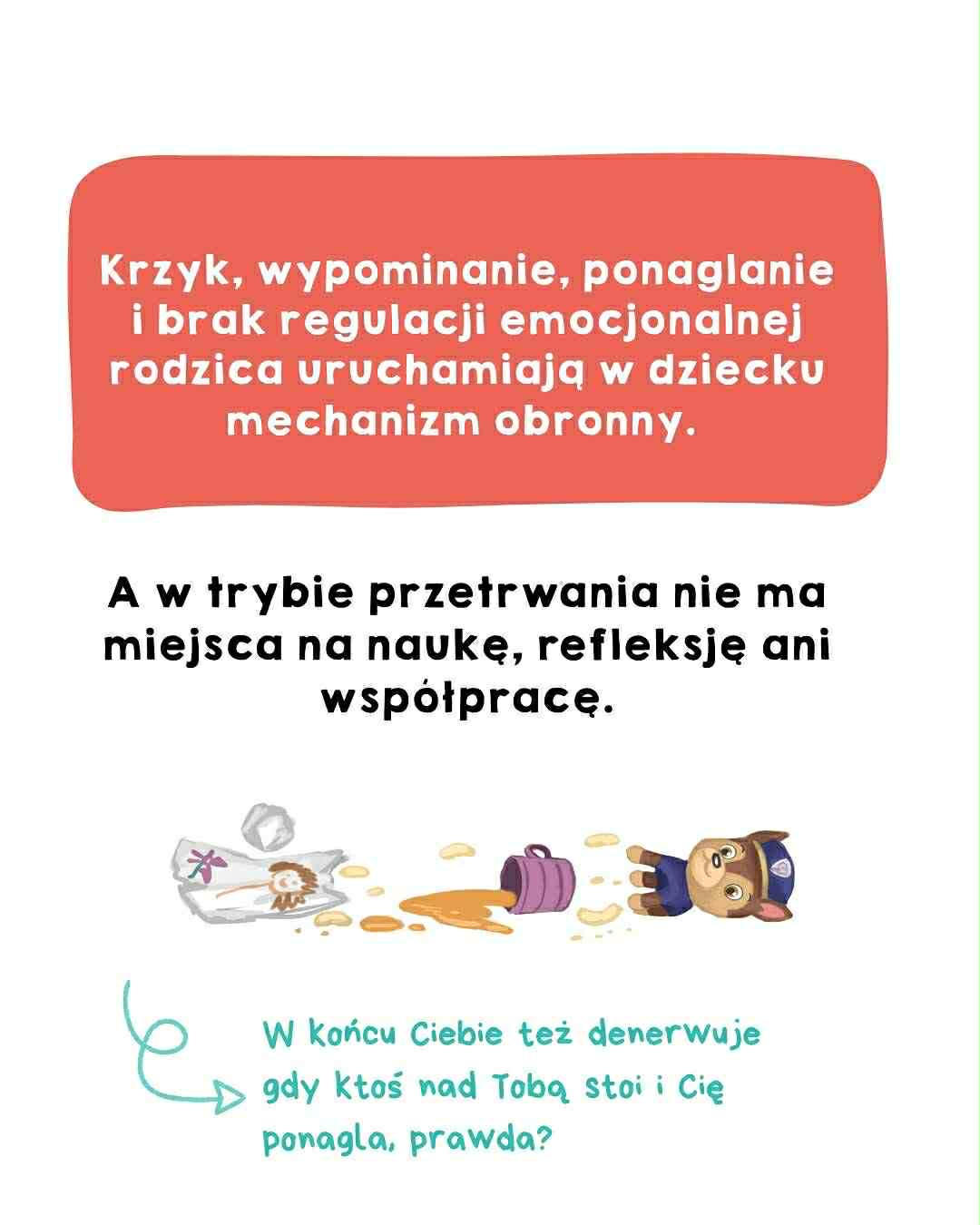 Krzyk, wypominanie, ponaglanie i brak regulacji emocjonalnej rodzica uruchamiają w dziecku mechanizm obronny.

A w trybie przetrwania nie ma miejsca na naukę, refleksję ani współpracę.

W końcu Ciebie też denerwuje gdy ktoś nad Tobą stoi i Cię ponagla, prawda?